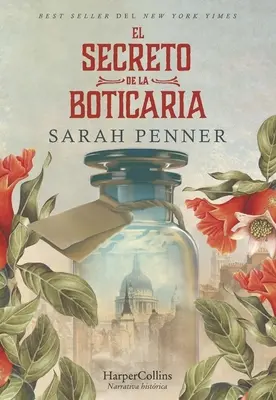 BEST SELLER DEL NEW YORK TIMES

EL SECRETO DE LA BOTICARIA

SARAH PENNER

HarperCollins
Narrativa histórica